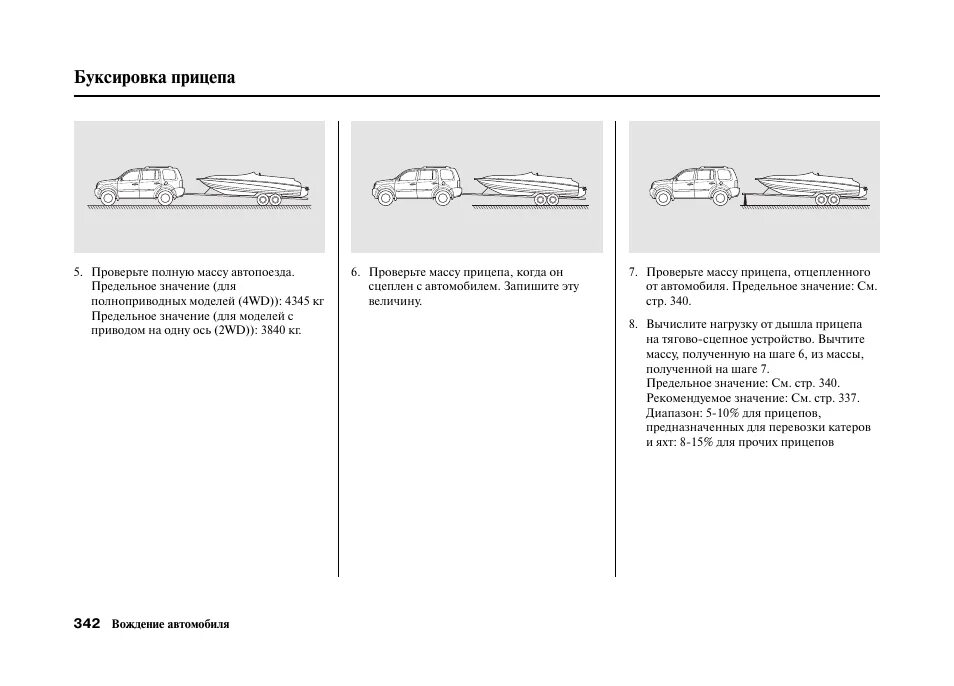 Буксировка прицепа

5. Проверьте полную массу автопоезда. Предельное значение (для полноприводных моделей (4WD)): 4345 кг Предельное значение (для моделей с приводом на одну ось (2WD)): 3840 кг.

6. Проверьте массу прицепа, когда он сцеплен с автомобилем. Запишите эту величину.

7. Проверьте массу прицепа, отцепленного от автомобиля. Предельное значение: См. стр. 340.

8. Вычислите нагрузку от дышла прицепа на тягово-сцепное устройство. Вычтите массу, полученную на шаге 6, из массы, полученной на шаге 7.
Предельное значение: См. стр. 340.
Рекомендуемое значение: См. стр. 337.
Диапазон: 5-10% для прицепов, предназначенных для перевозки катеров и яхт: 8-15% для прочих прицепов

342 Вождение автомобиля